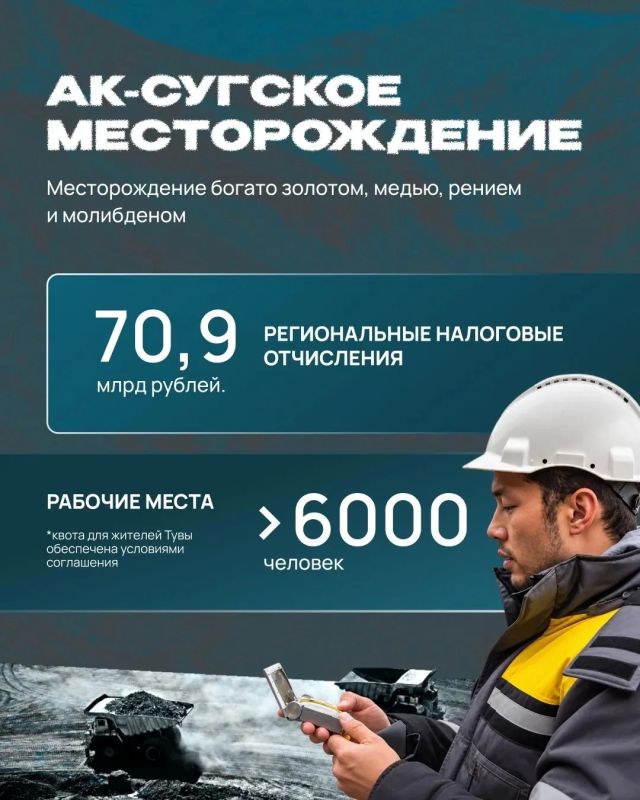 АК-СУГСКОЕ МЕСТОРОЖДЕНИЕ

Месторождение богато золотом, медью, рением и молибденом

70,9 млрд рублей.

РЕГИОНАЛЬНЫЕ НАЛОГОВЫЕ ОТЧИСЛЕНИЯ

РАБОЧИЕ МЕСТА

*квота для жителей Тувы обеспечена условиями соглашения

>6000 человек